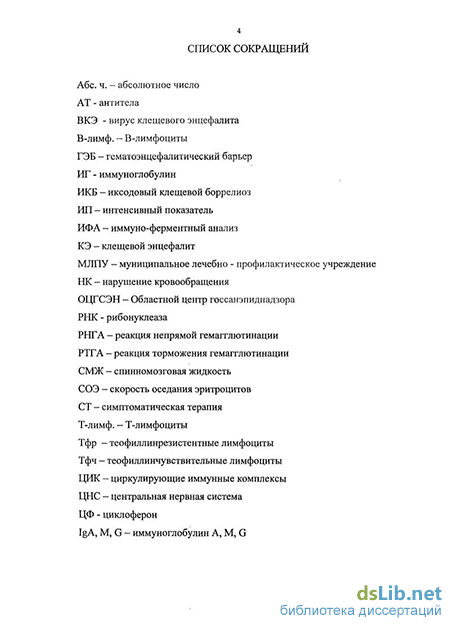 4

СПИСОК СОКРАЩЕНИЙ

Абс. ч. – абсолютное число

АТ - антитела

ВКЭ - вирус клещевого энцефалита

В-лимф. – В-лимфоциты

ГЭБ – гематоэнцефалитический барьер

ИГ - иммуноглобулин

ИКБ – иксодовый клещевой боррелиоз

ИП – интенсивный показатель

ИФА – иммуно-ферментный анализ

КЭ – клещевой энцефалит

МЛПУ – муниципальное лечебно - профилактическое учреждение

НК – нарушение кровообращения

ОЦГСЭН – Областной центр госсанэпиднадзора

РНК - рибонуклеаза

РНГА – реакция непрямой гемагглютинации

РТГА – реакция торможения гемагглютинации

СМЖ – спинномозговая жидкость

СОЭ – скорость оседания эритроцитов

СТ – симптоматическая терапия

Т-лимф. – Т-лимфоциты

Тфр – теофиллинрезистентные лимфоциты

Тфч – теофиллинчувствительные лимфоциты

ЦИК – циркулирующие иммунные комплексы

ЦНС – центральная нервная система

ЦФ - циклоферон

IgA, M, G – иммуноглобулин A, M, G

dsLib.net
библиотека диссертаций